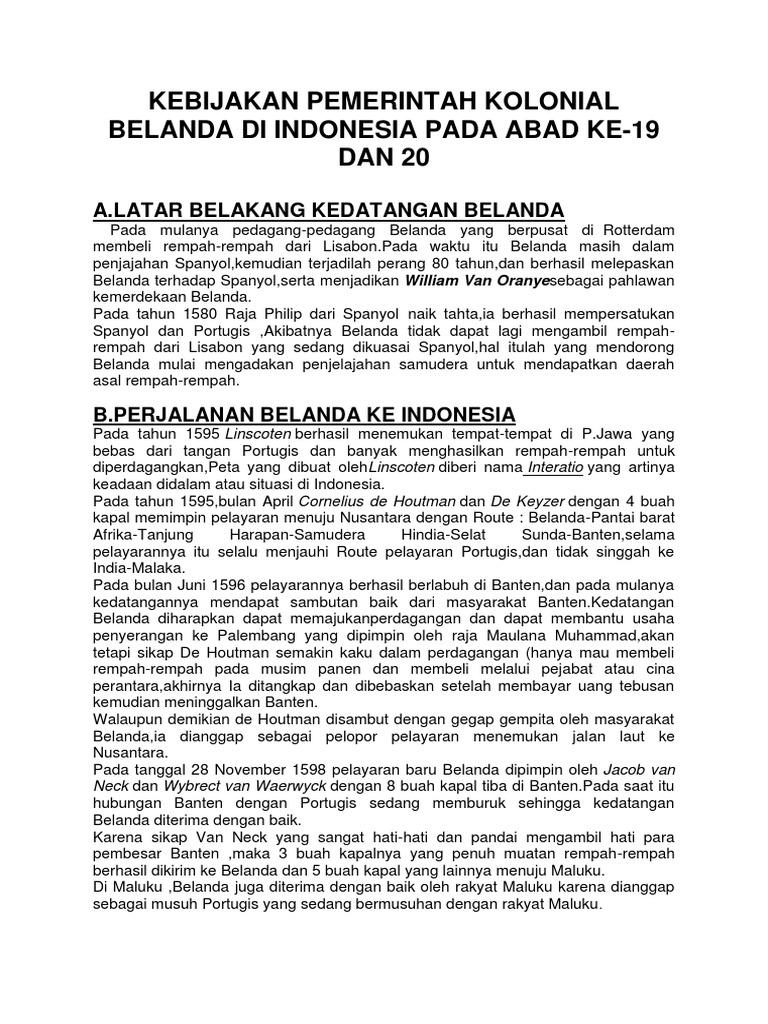 KEBIJAKAN PEMERINTAH KOLONIAL BELANDA DI INDONESIA PADA ABAD KE-19 DAN 20

A.LATAR BELAKANG KEDATANGAN BELANDA

Pada mulanya pedagang-pedagang Belanda yang berpusat di Rotterdam membeli rempah-rempah dari Lisabon.Pada waktu itu Belanda masih dalam penjajahan Spanyol,kemudian terjadilah perang 80 tahun,dan berhasil melepaskan Belanda terhadap Spanyol,serta menjadikan William Van Oranyesebagai pahlawan kemerdekaan Belanda.
Pada tahun 1580 Raja Philip dari Spanyol naik tahta,ia berhasil mempersatukan Spanyol dan Portugis ,Akibatnya Belanda tidak dapat lagi mengambil rempah-rempah dari Lisabon yang sedang dikuasai Spanyol,hal itulah yang mendorong Belanda mulai mengadakan penjelajahan samudera untuk mendapatkan daerah asal rempah-rempah.

B.PERJALANAN BELANDA KE INDONESIA

Pada tahun 1595 Linscoten berhasil menemukan tempat-tempat di P.Jawa yang bebas dari tangan Portugis dan banyak menghasilkan rempah-rempah untuk diperdagangkan,Peta yang dibuat olehLinscoten diberi nama Interatio yang artinya keadaan didalam atau situasi di Indonesia.
Pada tahun 1595,bulan April Cornelius de Houtman dan De Keyzer dengan 4 buah kapal memimpin pelayaran menuju Nusantara dengan Route : Belanda-Pantai barat Afrika-Tanjung Harapan-Samudera Hindia-Selat Sunda-Banten,selama pelayarannya itu selalu menjauhi Route pelayaran Portugis,dan tidak singgah ke India-Malaka.
Pada bulan Juni 1596 pelayarannya berhasil berlabuh di Banten,dan pada mulanya kedatangannya mendapat sambutan baik dari masyarakat Banten.Kedatangan Belanda diharapkan dapat memajukanperdagangan dan dapat membantu usaha penyerangan ke Palembang yang dipimpin oleh raja Maulana Muhammad,akan tetapi sikap De Houtman semakin kaku dalam perdagangan (hanya mau membeli rempah-rempah pada musim panen dan membeli melalui pejabat atau cina perantara,akhirnya Ia ditangkap dan dibebaskan setelah membayar uang tebusan kemudian meninggalkan Banten.
Walaupun demikian de Houtman disambut dengan gegap gempita oleh masyarakat Belanda,ia dianggap sebagai pelopor pelayaran menemukan jalan laut ke Nusantara.
Pada tanggal 28 November 1598 pelayaran baru Belanda dipimpin oleh Jacob van Neck dan Wybrect van Waerwyck dengan 8 buah kapal tiba di Banten.Pada saat itu hubungan Banten dengan Portugis sedang memburuk sehingga kedatangan Belanda diterima dengan baik.
Karena sikap Van Neck yang sangat hati-hati dan pandai mengambil hati para pembesar Banten ,maka 3 buah kapalnya yang penuh muatan rempah-rempah berhasil dikirim ke Belanda dan 5 buah kapal yang lainnya menuju Maluku.
Di Maluku ,Belanda juga diterima dengan baik oleh rakyat Maluku karena dianggap sebagai musuh Portugis yang sedang bermusuhan dengan rakyat Maluku.